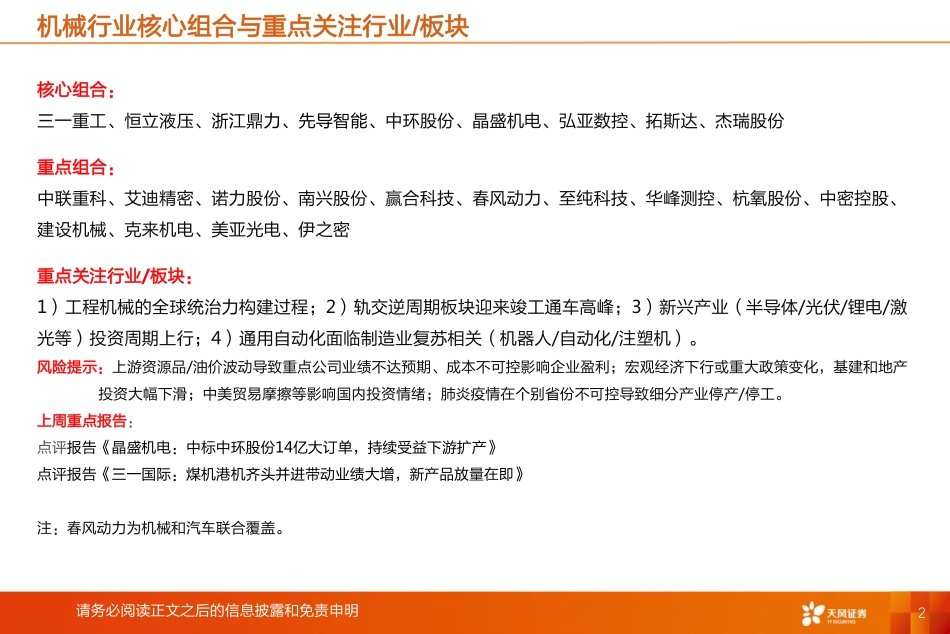 机械行业核心组合与重点关注行业/板块

核心组合：
三一重工、恒立液压、浙江鼎力、先导智能、中环股份、晶盛机电、弘亚数控、拓斯达、杰瑞股份

重点组合：
中联重科、艾迪精密、诺力股份、南兴股份、赢合科技、春风动力、至纯科技、华峰测控、杭氧股份、中密控股、建设机械、克来机电、美亚光电、伊之密

重点关注行业/板块：
1）工程机械的全球统治力构建过程；2）轨交逆周期板块迎来竣工通车高峰；3）新兴产业（半导体/光伏/锂电/激光等）投资周期上行；4）通用自动化面临制造业复苏相关（机器人/自动化/注塑机）。
风险提示：上游资源品/油价波动导致重点公司业绩不达预期、成本不可控影响企业盈利；宏观经济下行或重大政策变化，基建和地产投资大幅下滑；中美贸易摩擦等影响国内投资情绪；肺炎疫情在个别省份不可控导致细分产业停产/停工。
上周重点报告：
点评报告《晶盛机电：中标中环股份14亿大订单，持续受益下游扩产》
点评报告《三一国际：煤机港机齐头并进带动业绩大增，新产品放量在即》

注：春风动力为机械和汽车联合覆盖。

请务必阅读正文之后的信息披露和免责申明
天风证券
TF SECURITIES
2